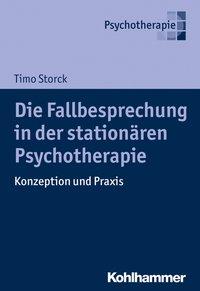 Psychotherapie

Timo Storck

Die Fallbesprechung in der stationären Psychotherapie

Konzeption und Praxis

Kohlhammer